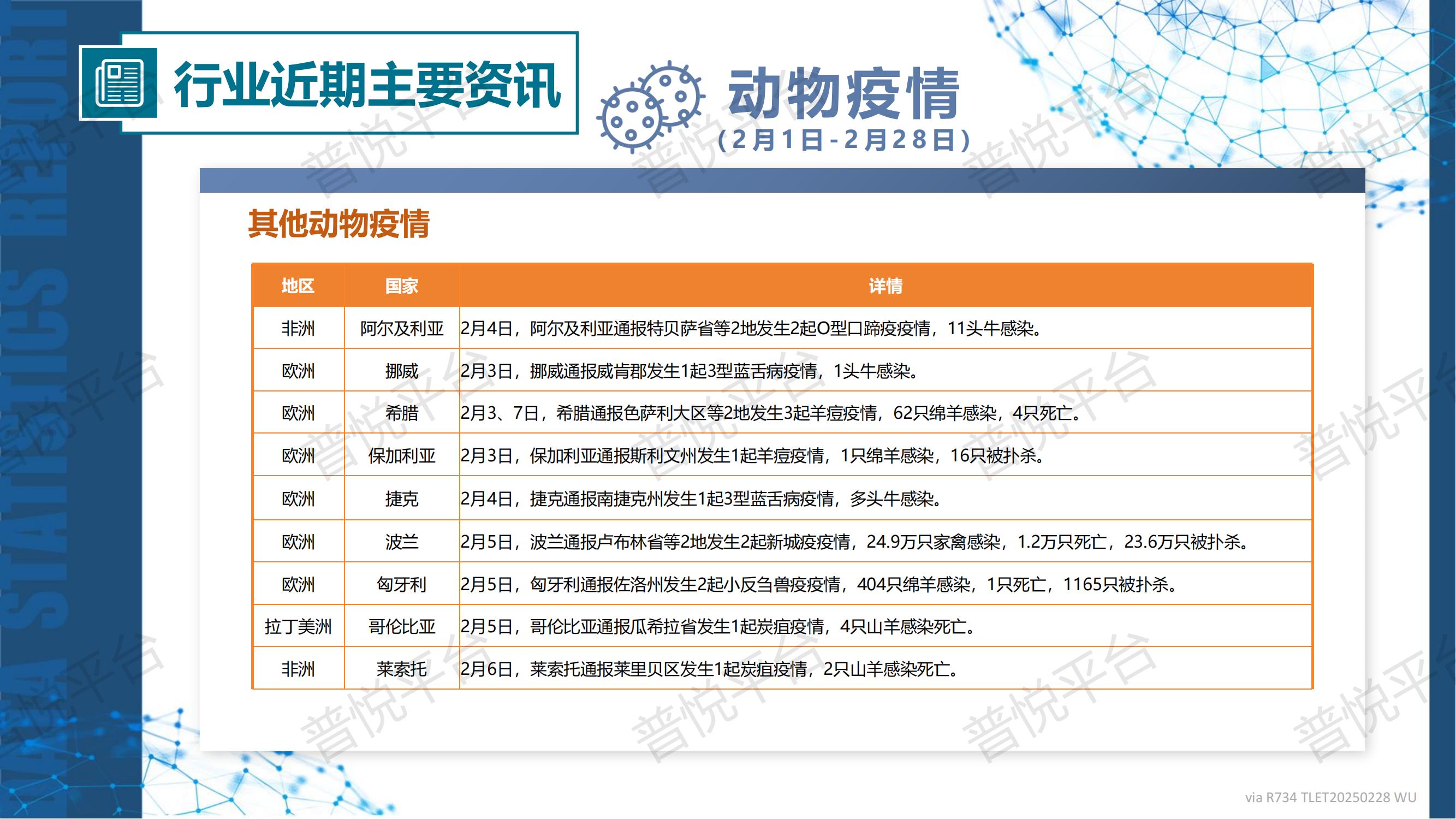 行业近期主要资讯

动物疫情
（2月1日-2月28日）

其他动物疫情

| 地区 | 国家 | 详情 |
|---|---|---|
| 非洲 | 阿尔及利亚 | 2月4日，阿尔及利亚通报特贝萨省等2地发生2起O型口蹄疫疫情，11头牛感染。 |
| 欧洲 | 挪威 | 2月3日，挪威通报威肯郡发生1起3型蓝舌病疫情，1头牛感染。 |
| 欧洲 | 希腊 | 2月3、7日，希腊通报色萨利大区等2地发生3起羊痘疫情，62只绵羊感染，4只死亡。 |
| 欧洲 | 保加利亚 | 2月3日，保加利亚通报斯利文州发生1起羊痘疫情，1只绵羊感染，16只被扑杀。 |
| 欧洲 | 捷克 | 2月4日，捷克通报南捷克州发生1起3型蓝舌病疫情，多头牛感染。 |
| 欧洲 | 波兰 | 2月5日，波兰通报卢布林省等2地发生2起新城疫疫情，24.9万只家禽感染，1.2万只死亡，23.6万只被扑杀。 |
| 欧洲 | 匈牙利 | 2月5日，匈牙利通报佐洛州发生2起小反刍兽疫疫情，404只绵羊感染，1只死亡，1165只被扑杀。 |
| 拉丁美洲 | 哥伦比亚 | 2月5日，哥伦比亚通报瓜希拉省发生1起炭疽疫情，4只山羊感染死亡。 |
| 非洲 | 莱索托 | 2月6日，莱索托通报莱里贝区发生1起炭疽疫情，2只山羊感染死亡。 |

via R734 TLET20250228 WU

DATA STATISTICS REPORT

普悦平台